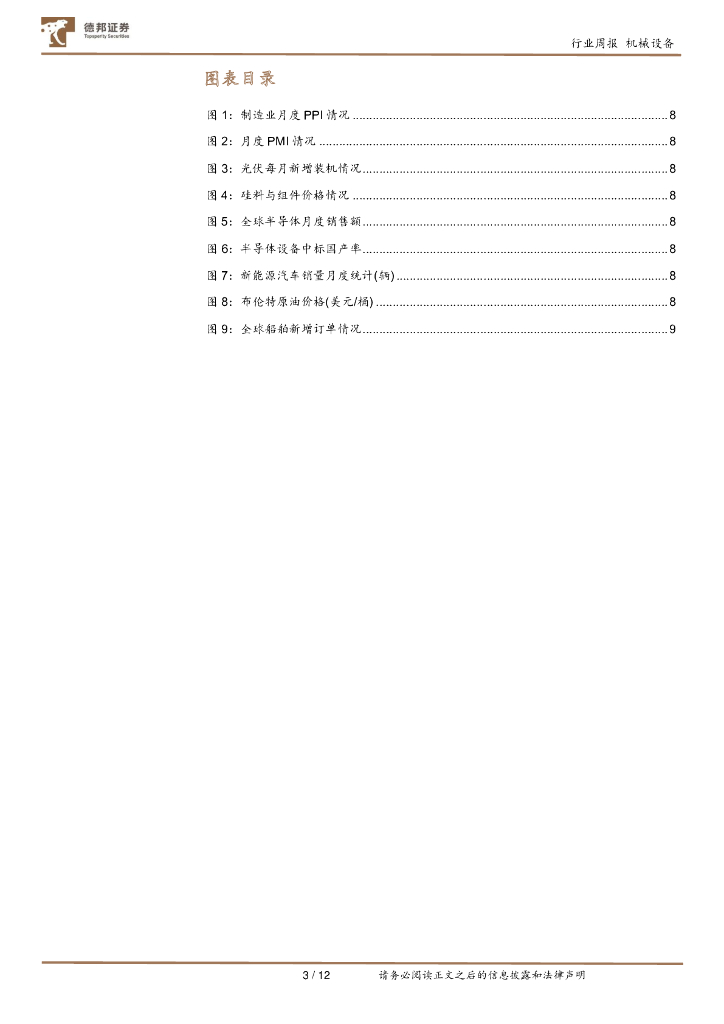 德邦证券
Topsperity Securities

行业周报 机械设备

图表目录

图1：制造业月度PPI情况 8
图2：月度PMI情况 8
图3：光伏每月新增装机情况 8
图4：硅料与组件价格情况 8
图5：全球半导体月度销售额 8
图6：半导体设备中标国产率 8
图7：新能源汽车销量月度统计(辆) 8
图8：布伦特原油价格(美元/桶) 8
图9：全球船舶新增订单情况 9

3 / 12 请务必阅读正文之后的信息披露和法律声明